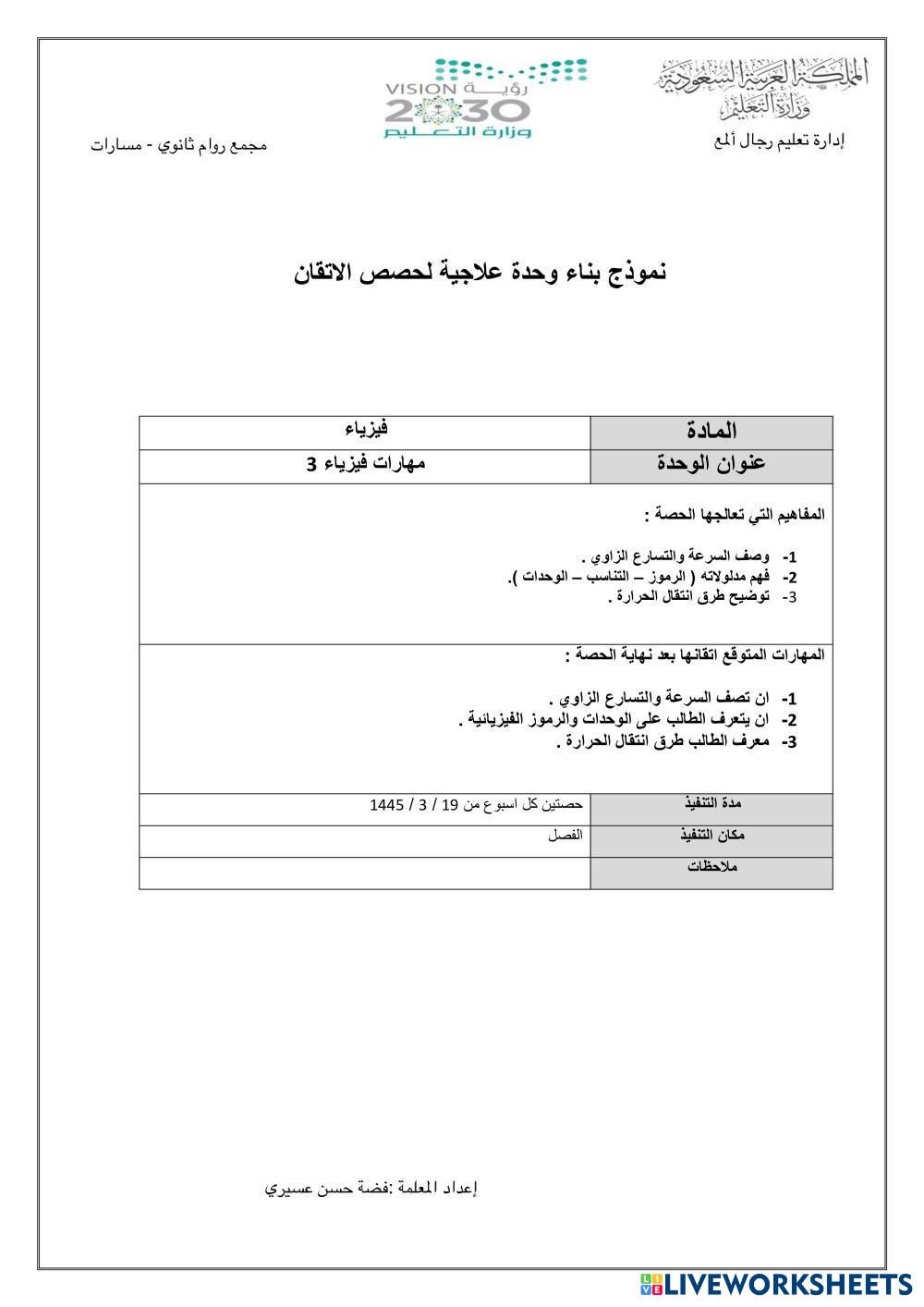 المملكة العربية السعودية
وزارة التعليم
إدارة تعليم رجال ألمع

رؤية VISION 2030
وزارة التعليم

مجمع روام ثانوي - مسارات

نموذج بناء وحدة علاجية لحصص الاتقان

| المادة | فيزياء |
|---|---|
| عنوان الوحدة | مهارات فيزياء 3 |

المفاهيم التي تعالجها الحصة :

1- وصف السرعة والتسارع الزاوي .
2- فهم مدلولاته ( الرموز – التناسب – الوحدات ).
3- توضيح طرق انتقال الحرارة .

المهارات المتوقع اتقانها بعد نهاية الحصة :

1- ان تصف السرعة والتسارع الزاوي .
2- ان يتعرف الطالب على الوحدات والرموز الفيزيائية .
3- معرف الطالب طرق انتقال الحرارة .

| مدة التنفيذ | حصتين كل اسبوع من 19 / 3 / 1445 |
|---|---|
| مكان التنفيذ | الفصل |
| ملاحظات | |

إعداد المعلمة :فضة حسن عسيري

LIVEWORKSHEETS